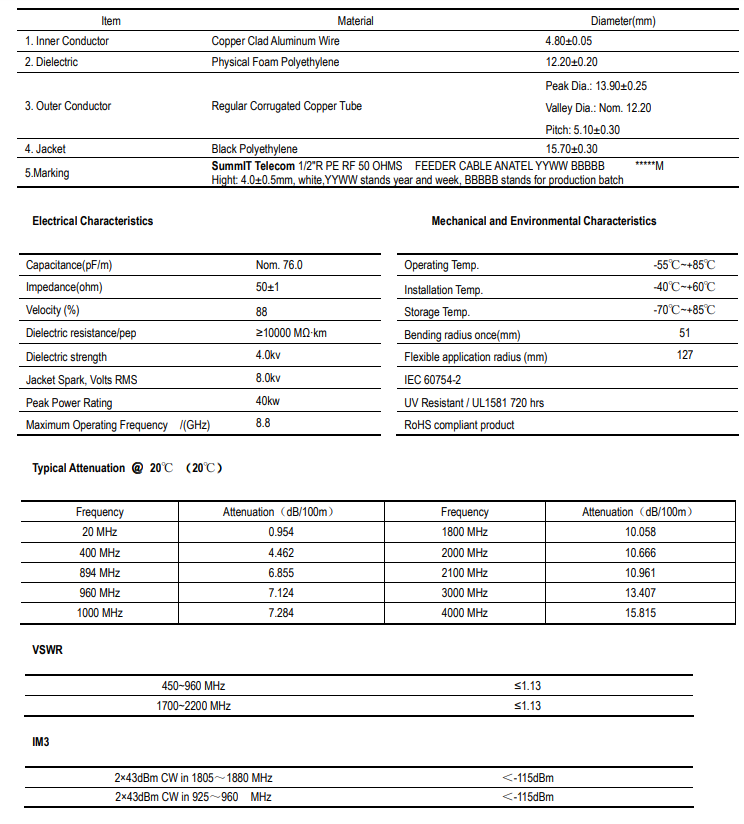 | Item | Material | Diameter(mm) |
|---|---|---|
| 1. Inner Conductor | Copper Clad Aluminum Wire | 4.80±0.05 |
| 2. Dielectric | Physical Foam Polyethylene | 12.20±0.20 |
| 3. Outer Conductor | Regular Corrugated Copper Tube | Peak Dia.: 13.90±0.25 Valley Dia.: Nom. 12.20 Pitch: 5.10±0.30 |
| 4. Jacket | Black Polyethylene | 15.70±0.30 |
| 5.Marking | SummIT Telecom 1/2"R PE RF 50 OHMS FEEDER CABLE ANATEL YYWW BBBBB *****M Hight: 4.0±0.5mm, white,YYWW stands year and week, BBBBB stands for production batch | |

Electrical Characteristics

| | |
|---|---|
| Capacitance(pF/m) | Nom. 76.0 |
| Impedance(ohm) | 50±1 |
| Velocity (%) | 88 |
| Dielectric resistance/pep | ≥10000 MΩ·km |
| Dielectric strength | 4.0kv |
| Jacket Spark, Volts RMS | 8.0kv |
| Peak Power Rating | 40kw |
| Maximum Operating Frequency /(GHz) | 8.8 |

Mechanical and Environmental Characteristics

| | |
|---|---|
| Operating Temp. | -55℃~+85℃ |
| Installation Temp. | -40℃~+60℃ |
| Storage Temp. | -70℃~+85℃ |
| Bending radius once(mm) | 51 |
| Flexible application radius (mm) | 127 |
| IEC 60754-2 | |
| UV Resistant / UL1581 720 hrs | |
| RoHS compliant product | |

Typical Attenuation @ 20℃ (20℃)

| Frequency | Attenuation（dB/100m） | Frequency | Attenuation（dB/100m） |
|---|---|---|---|
| 20 MHz | 0.954 | 1800 MHz | 10.058 |
| 400 MHz | 4.462 | 2000 MHz | 10.666 |
| 894 MHz | 6.855 | 2100 MHz | 10.961 |
| 960 MHz | 7.124 | 3000 MHz | 13.407 |
| 1000 MHz | 7.284 | 4000 MHz | 15.815 |

VSWR

| | |
|---|---|
| 450~960 MHz | ≤1.13 |
| 1700~2200 MHz | ≤1.13 |

IM3

| | |
|---|---|
| 2×43dBm CW in 1805～1880 MHz | ＜-115dBm |
| 2×43dBm CW in 925～960 MHz | ＜-115dBm |